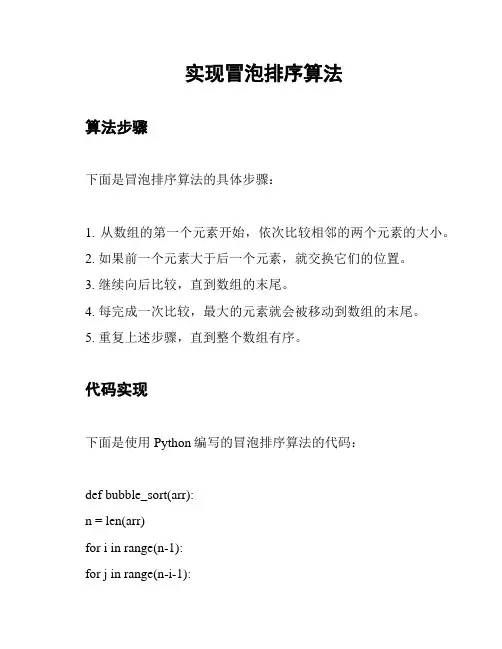 实现冒泡排序算法

算法步骤

下面是冒泡排序算法的具体步骤：

1. 从数组的第一个元素开始，依次比较相邻的两个元素的大小。
2. 如果前一个元素大于后一个元素，就交换它们的位置。
3. 继续向后比较，直到数组的末尾。
4. 每完成一次比较，最大的元素就会被移动到数组的末尾。
5. 重复上述步骤，直到整个数组有序。

代码实现

下面是使用 Python 编写的冒泡排序算法的代码：

def bubble_sort(arr):

n = len(arr)

for i in range(n-1):

for j in range(n-i-1):